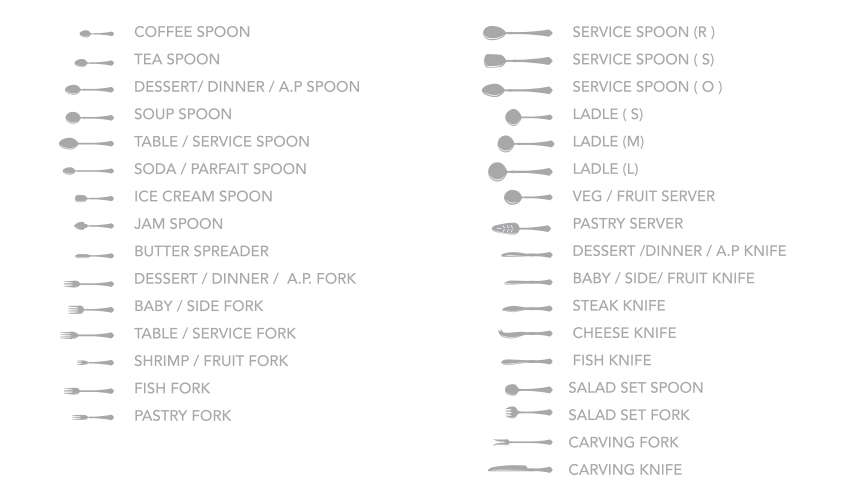 COFFEE SPOON
TEA SPOON
DESSERT/ DINNER / A.P SPOON
SOUP SPOON
TABLE / SERVICE SPOON
SODA / PARFAIT SPOON
ICE CREAM SPOON
JAM SPOON
BUTTER SPREADER
DESSERT / DINNER / A.P. FORK
BABY / SIDE FORK
TABLE / SERVICE FORK
SHRIMP / FRUIT FORK
FISH FORK
PASTRY FORK

SERVICE SPOON (R )
SERVICE SPOON ( S)
SERVICE SPOON ( O )
LADLE ( S)
LADLE (M)
LADLE (L)
VEG / FRUIT SERVER
PASTRY SERVER
DESSERT /DINNER / A.P KNIFE
BABY / SIDE/ FRUIT KNIFE
STEAK KNIFE
CHEESE KNIFE
FISH KNIFE
SALAD SET SPOON
SALAD SET FORK
CARVING FORK
CARVING KNIFE